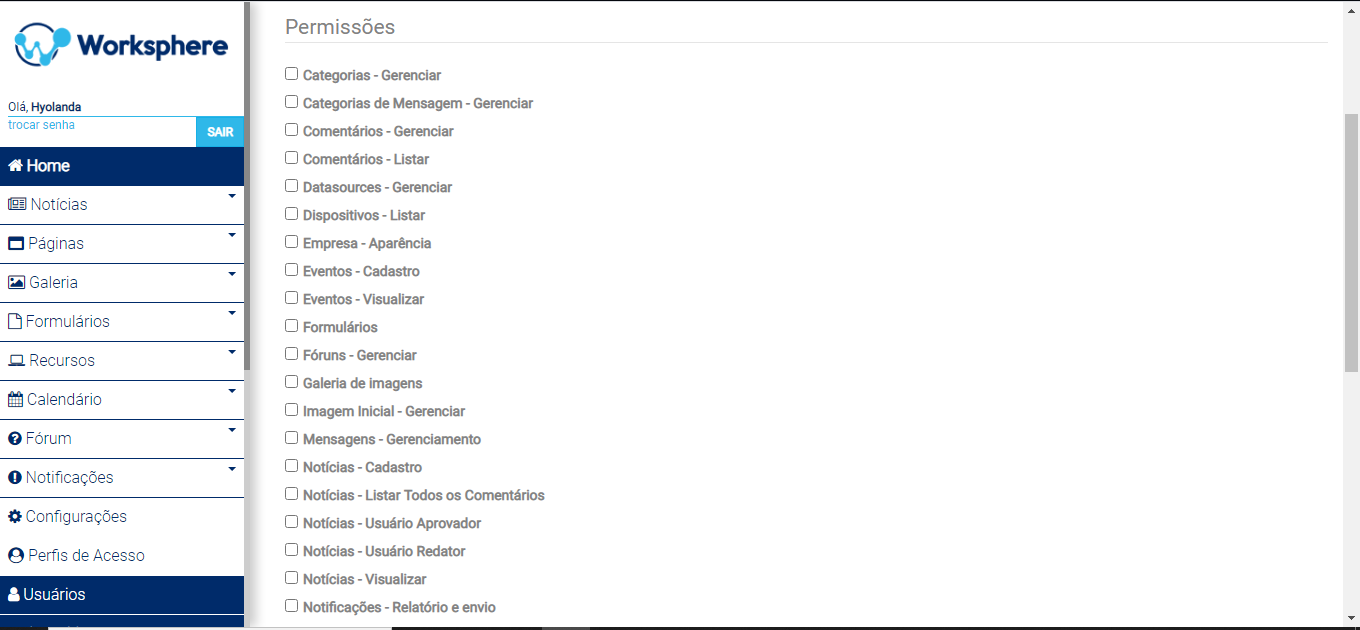 Worksphere

Olá, Hyolanda
trocar senha
SAIR

Home
Notícias
Páginas
Galeria
Formulários
Recursos
Calendário
Fórum
Notificações
Configurações
Perfis de Acesso
Usuários

Permissões

Categorias - Gerenciar
Categorias de Mensagem - Gerenciar
Comentários - Gerenciar
Comentários - Listar
Datasources - Gerenciar
Dispositivos - Listar
Empresa - Aparência
Eventos - Cadastro
Eventos - Visualizar
Formulários
Fóruns - Gerenciar
Galeria de imagens
Imagem Inicial - Gerenciar
Mensagens - Gerenciamento
Notícias - Cadastro
Notícias - Listar Todos os Comentários
Notícias - Usuário Aprovador
Notícias - Usuário Redator
Notícias - Visualizar
Notificações - Relatório e envio